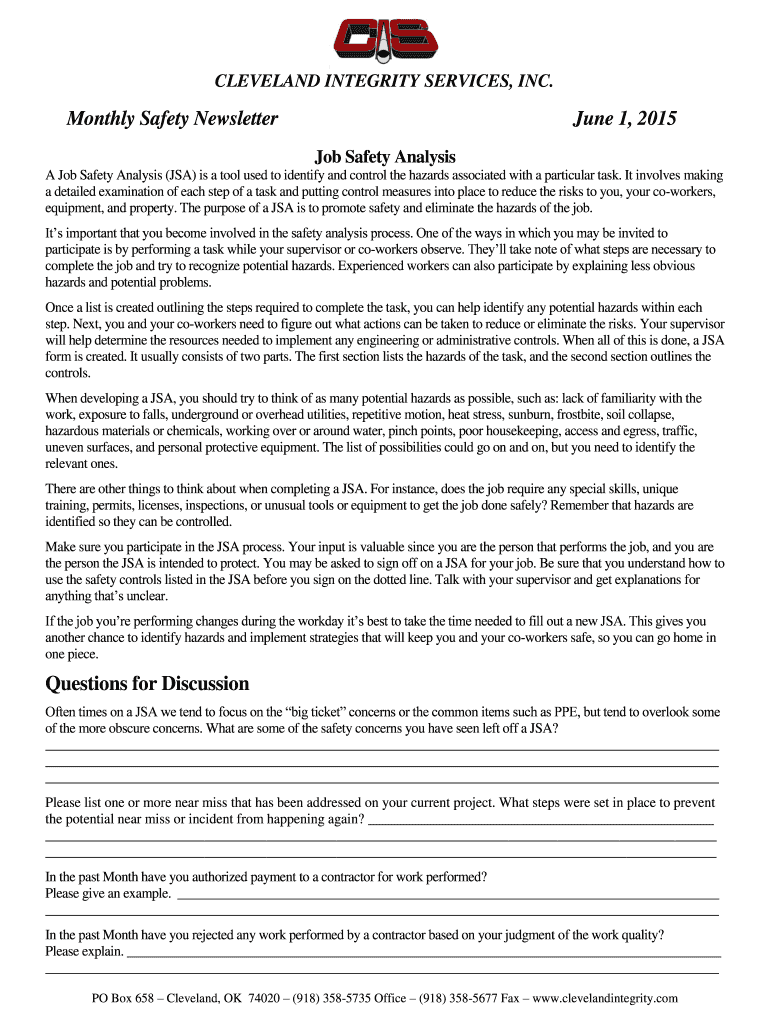 CIS

CLEVELAND INTEGRITY SERVICES, INC.

Monthly Safety Newsletter

June 1, 2015

Job Safety Analysis

A Job Safety Analysis (JSA) is a tool used to identify and control the hazards associated with a particular task. It involves making a detailed examination of each step of a task and putting control measures into place to reduce the risks to you, your co-workers, equipment, and property. The purpose of a JSA is to promote safety and eliminate the hazards of the job.

It's important that you become involved in the safety analysis process. One of the ways in which you may be invited to participate is by performing a task while your supervisor or co-workers observe. They'll take note of what steps are necessary to complete the job and try to recognize potential hazards. Experienced workers can also participate by explaining less obvious hazards and potential problems.

Once a list is created outlining the steps required to complete the task, you can help identify any potential hazards within each step. Next, you and your co-workers need to figure out what actions can be taken to reduce or eliminate the risks. Your supervisor will help determine the resources needed to implement any engineering or administrative controls. When all of this is done, a JSA form is created. It usually consists of two parts. The first section lists the hazards of the task, and the second section outlines the controls.

When developing a JSA, you should try to think of as many potential hazards as possible, such as: lack of familiarity with the work, exposure to falls, underground or overhead utilities, repetitive motion, heat stress, sunburn, frostbite, soil collapse, hazardous materials or chemicals, working over or around water, pinch points, poor housekeeping, access and egress, traffic, uneven surfaces, and personal protective equipment. The list of possibilities could go on and on, but you need to identify the relevant ones.

There are other things to think about when completing a JSA. For instance, does the job require any special skills, unique training, permits, licenses, inspections, or unusual tools or equipment to get the job done safely? Remember that hazards are identified so they can be controlled.

Make sure you participate in the JSA process. Your input is valuable since you are the person that performs the job, and you are the person the JSA is intended to protect. You may be asked to sign off on a JSA for your job. Be sure that you understand how to use the safety controls listed in the JSA before you sign on the dotted line. Talk with your supervisor and get explanations for anything that's unclear.

If the job you're performing changes during the workday it's best to take the time needed to fill out a new JSA. This gives you another chance to identify hazards and implement strategies that will keep you and your co-workers safe, so you can go home in one piece.

Questions for Discussion

Often times on a JSA we tend to focus on the "big ticket" concerns or the common items such as PPE, but tend to overlook some of the more obscure concerns. What are some of the safety concerns you have seen left off a JSA?

Please list one or more near miss that has been addressed on your current project. What steps were set in place to prevent the potential near miss or incident from happening again?

In the past Month have you authorized payment to a contractor for work performed?
Please give an example.

In the past Month have you rejected any work performed by a contractor based on your judgment of the work quality?
Please explain.

PO Box 658 – Cleveland, OK 74020 – (918) 358-5735 Office – (918) 358-5677 Fax – www.clevelandintegrity.com